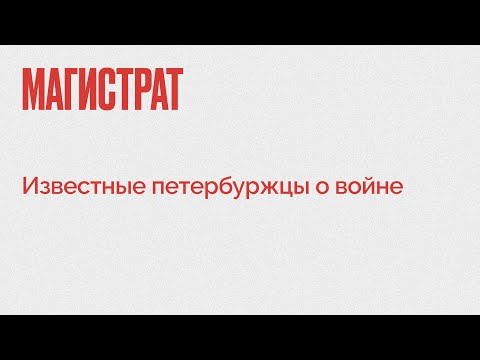 МАГИСТРАТ

Известные петербуржцы о войне